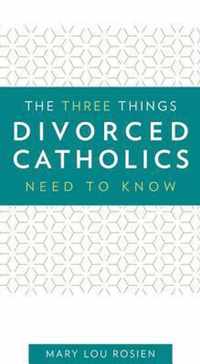 THE THREE THINGS
DIVORCED CATHOLICS
NEED TO KNOW

MARY LOU ROSIEN